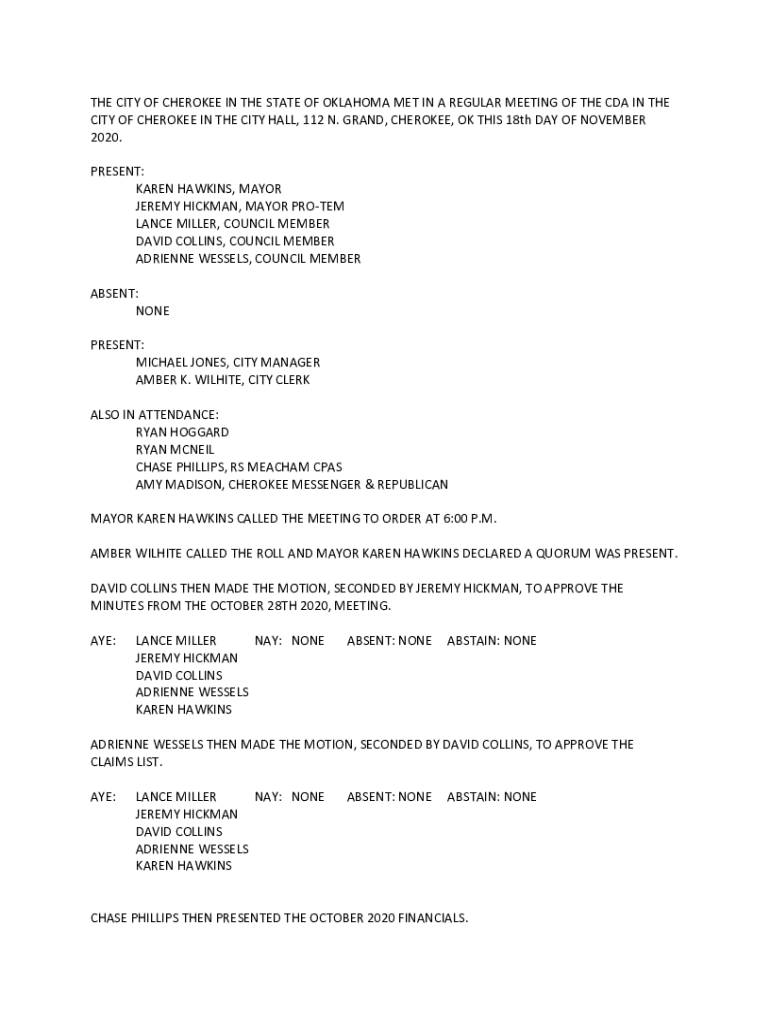 THE CITY OF CHEROKEE IN THE STATE OF OKLAHOMA MET IN A REGULAR MEETING OF THE CDA IN THE CITY OF CHEROKEE IN THE CITY HALL, 112 N. GRAND, CHEROKEE, OK THIS 18th DAY OF NOVEMBER 2020.

PRESENT:
KAREN HAWKINS, MAYOR
JEREMY HICKMAN, MAYOR PRO-TEM
LANCE MILLER, COUNCIL MEMBER
DAVID COLLINS, COUNCIL MEMBER
ADRIENNE WESSELS, COUNCIL MEMBER

ABSENT:
NONE

PRESENT:
MICHAEL JONES, CITY MANAGER
AMBER K. WILHITE, CITY CLERK

ALSO IN ATTENDANCE:
RYAN HOGGARD
RYAN MCNEIL
CHASE PHILLIPS, RS MEACHAM CPAS
AMY MADISON, CHEROKEE MESSENGER & REPUBLICAN

MAYOR KAREN HAWKINS CALLED THE MEETING TO ORDER AT 6:00 P.M.

AMBER WILHITE CALLED THE ROLL AND MAYOR KAREN HAWKINS DECLARED A QUORUM WAS PRESENT.

DAVID COLLINS THEN MADE THE MOTION, SECONDED BY JEREMY HICKMAN, TO APPROVE THE MINUTES FROM THE OCTOBER 28TH 2020, MEETING.

AYE: LANCE MILLER NAY: NONE ABSENT: NONE ABSTAIN: NONE
JEREMY HICKMAN
DAVID COLLINS
ADRIENNE WESSELS
KAREN HAWKINS

ADRIENNE WESSELS THEN MADE THE MOTION, SECONDED BY DAVID COLLINS, TO APPROVE THE CLAIMS LIST.

AYE: LANCE MILLER NAY: NONE ABSENT: NONE ABSTAIN: NONE
JEREMY HICKMAN
DAVID COLLINS
ADRIENNE WESSELS
KAREN HAWKINS

CHASE PHILLIPS THEN PRESENTED THE OCTOBER 2020 FINANCIALS.